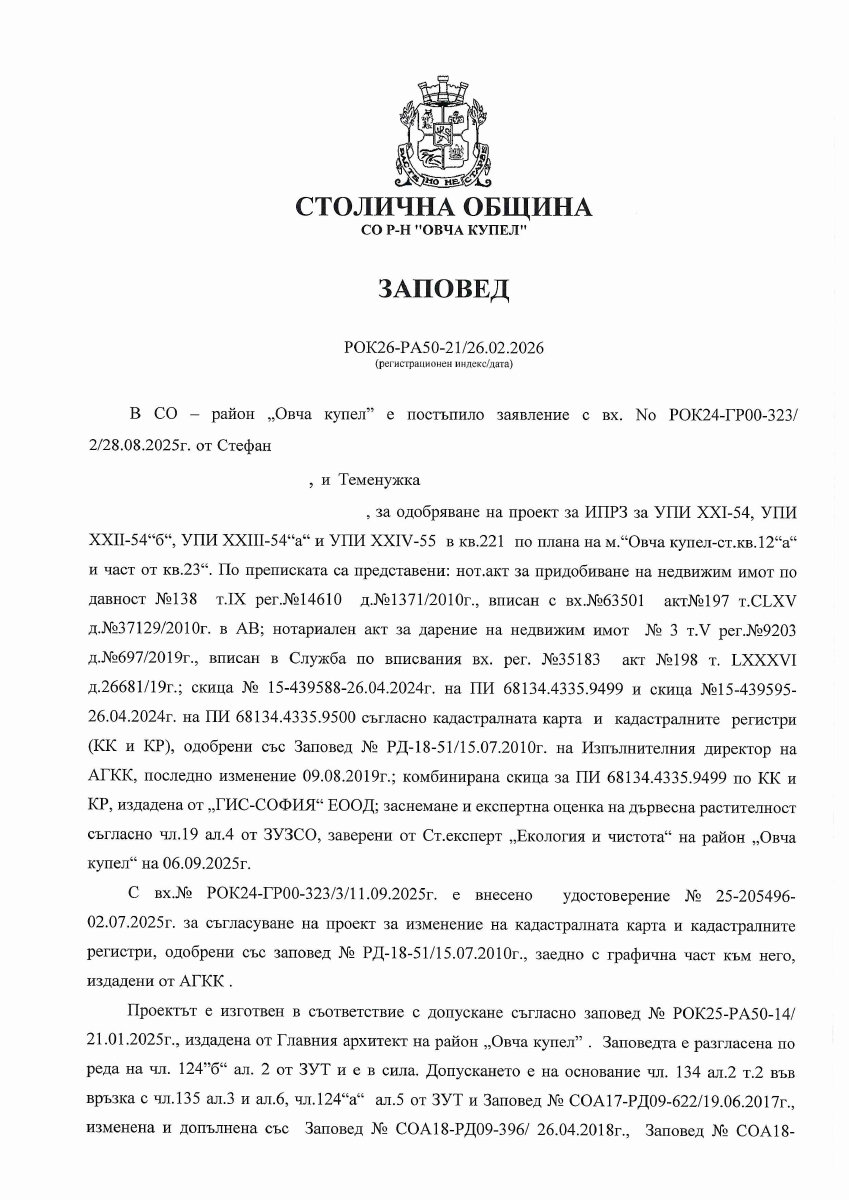 СТОЛИЧНА ОБЩИНА
СО Р-Н "ОВЧА КУПЕЛ"

ЗАПОВЕД

РОК26-РА50-21/26.02.2026
(регистрационен индекс/дата)

В СО – район „Овча купел" е постъпило заявление с вх. No РОК24-ГР00-323/ 2/28.08.2025г. от Стефан

, и Теменужка

, за одобряване на проект за ИПРЗ за УПИ XXI-54, УПИ XXII-54"б", УПИ XXIII-54"а" и УПИ XXIV-55 в кв.221 по плана на м."Овча купел-ст.кв.12"а" и част от кв.23". По преписката са представени: нот.акт за придобиване на недвижим имот по давност №138 т.IX рег.№14610 д.№1371/2010г., вписан с вх.№63501 акт№197 т.CLXV д.№37129/2010г. в АВ; нотариален акт за дарение на недвижим имот № 3 т.V рег.№9203 д.№697/2019г., вписан в Служба по вписвания вх. рег. №35183 акт №198 т. LXXXVI д.26681/19г.; скица № 15-439588-26.04.2024г. на ПИ 68134.4335.9499 и скица №15-439595-26.04.2024г. на ПИ 68134.4335.9500 съгласно кадастралната карта и кадастралните регистри (КК и КР), одобрени със Заповед № РД-18-51/15.07.2010г. на Изпълнителния директор на АГКК, последно изменение 09.08.2019г.; комбинирана скица за ПИ 68134.4335.9499 по КК и КР, издадена от „ГИС-СОФИЯ" ЕООД; заснемане и експертна оценка на дървесна растителност съгласно чл.19 ал.4 от ЗУЗСО, заверени от Ст.експерт „Екология и чистота" на район „Овча купел" на 06.09.2025г.

С вх.№ РОК24-ГР00-323/3/11.09.2025г. е внесено удостоверение № 25-205496-02.07.2025г. за съгласуване на проект за изменение на кадастралната карта и кадастралните регистри, одобрени със заповед № РД-18-51/15.07.2010г., заедно с графична част към него, издадени от АГКК .

Проектът е изготвен в съответствие с допускане съгласно заповед № РОК25-РА50-14/ 21.01.2025г., издадена от Главния архитект на район „Овча купел" . Заповедта е разгласена по реда на чл. 124"б" ал. 2 от ЗУТ и е в сила. Допускането е на основание чл. 134 ал.2 т.2 във връзка с чл.135 ал.3 и ал.6, чл.124"а" ал.5 от ЗУТ и Заповед № СОА17-РД09-622/19.06.2017г., изменена и допълнена със Заповед № СОА18-РД09-396/ 26.04.2018г., Заповед № СОА18-